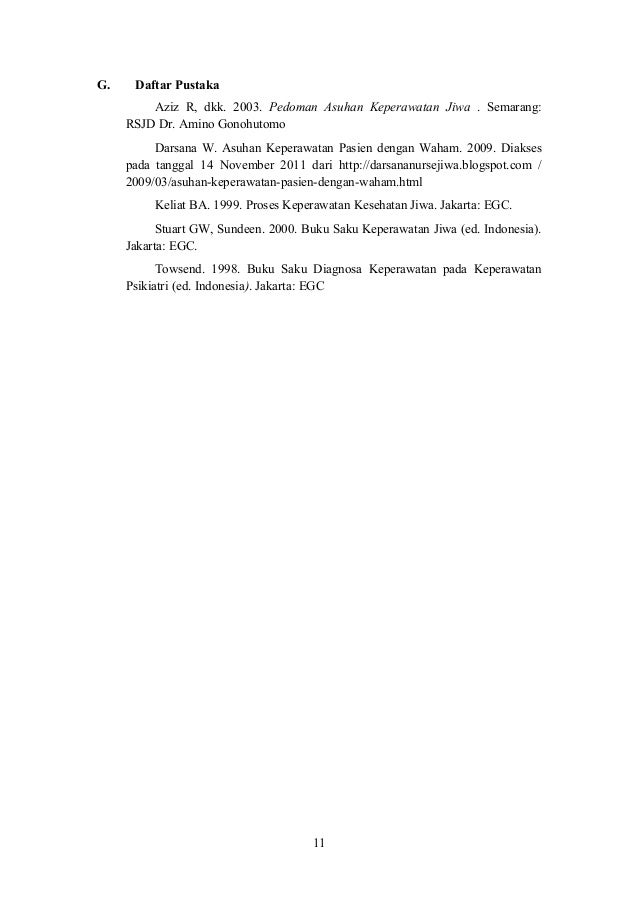 G. Daftar Pustaka

Aziz R, dkk. 2003. Pedoman Asuhan Keperawatan Jiwa . Semarang: RSJD Dr. Amino Gonohutomo

Darsana W. Asuhan Keperawatan Pasien dengan Waham. 2009. Diakses pada tanggal 14 November 2011 dari http://darsananursejiwa.blogspot.com / 2009/03/asuhan-keperawatan-pasien-dengan-waham.html

Keliat BA. 1999. Proses Keperawatan Kesehatan Jiwa. Jakarta: EGC.

Stuart GW, Sundeen. 2000. Buku Saku Keperawatan Jiwa (ed. Indonesia). Jakarta: EGC.

Towsend. 1998. Buku Saku Diagnosa Keperawatan pada Keperawatan Psikiatri (ed. Indonesia). Jakarta: EGC

11